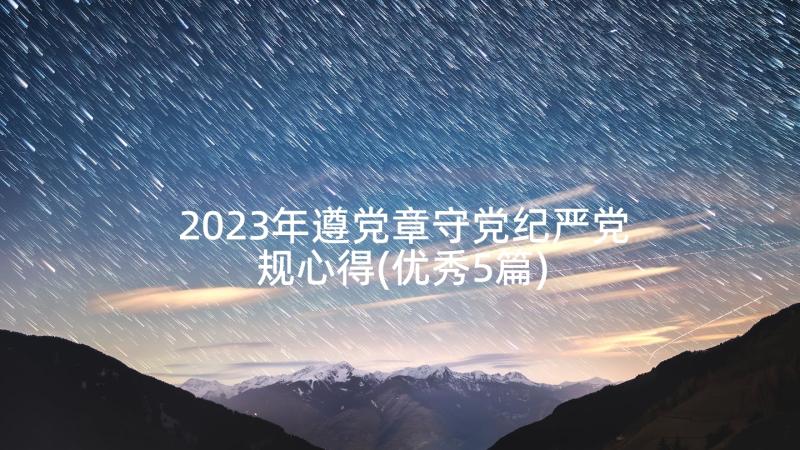 2023年遵党章守党纪严党规心得(优秀5篇)